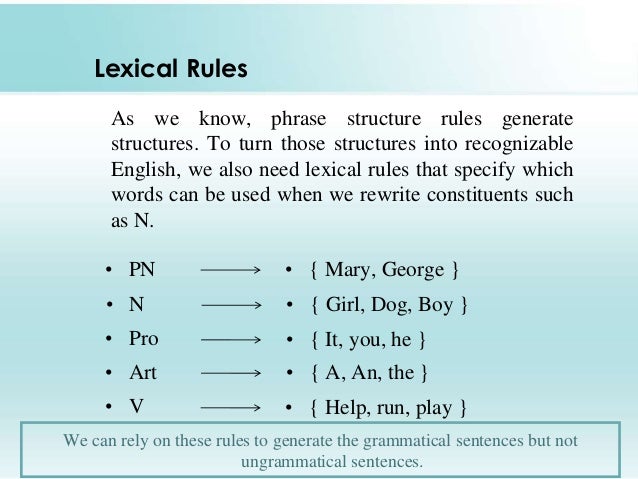 Lexical Rules

As we know, phrase structure rules generate structures. To turn those structures into recognizable English, we also need lexical rules that specify which words can be used when we rewrite constituents such as N.

• PN $\longrightarrow$ • { Mary, George }
• N $\longrightarrow$ • { Girl, Dog, Boy }
• Pro $\longrightarrow$ • { It, you, he }
• Art $\longrightarrow$ • { A, An, the }
• V $\longrightarrow$ • { Help, run, play }

We can rely on these rules to generate the grammatical sentences but not ungrammatical sentences.